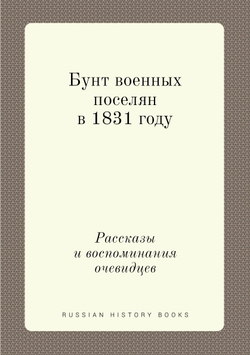 Бунт военных поселян в 1831 году

Рассказы и воспоминания очевидцев

RUSSIAN HISTORY BOOKS